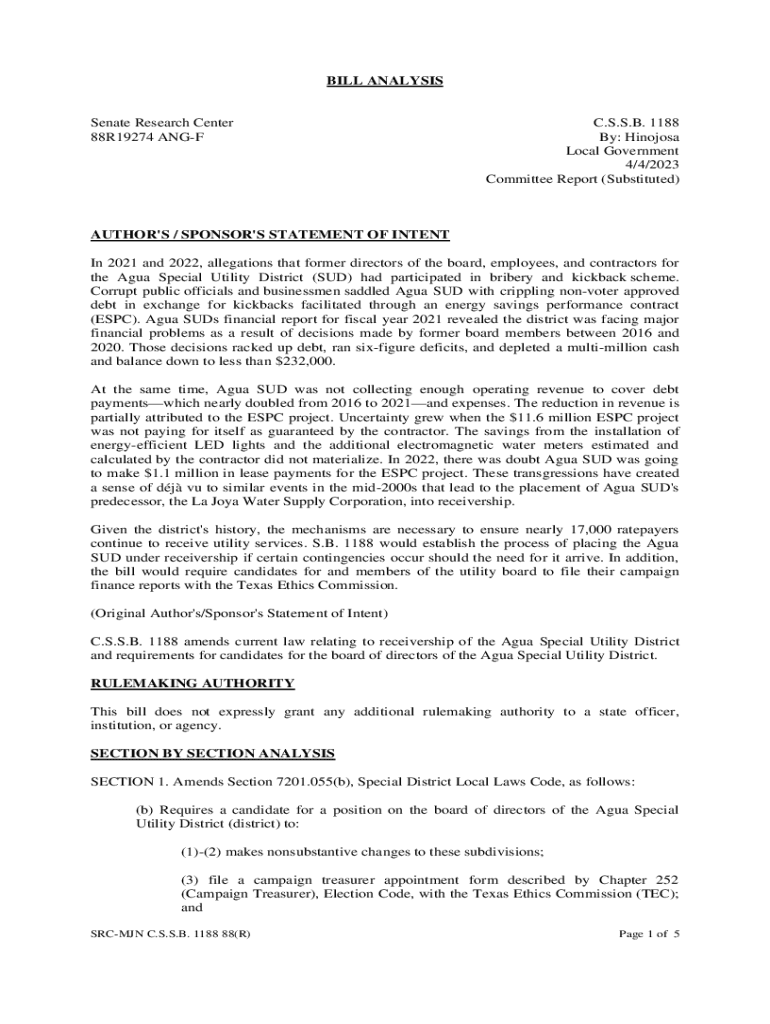 BILL ANALYSIS

Senate Research Center
88R19274 ANG-F

C.S.S.B. 1188
By: Hinojosa
Local Government
4/4/2023
Committee Report (Substituted)

AUTHOR'S / SPONSOR'S STATEMENT OF INTENT

In 2021 and 2022, allegations that former directors of the board, employees, and contractors for the Agua Special Utility District (SUD) had participated in bribery and kickback scheme. Corrupt public officials and businessmen saddled Agua SUD with crippling non-voter approved debt in exchange for kickbacks facilitated through an energy savings performance contract (ESPC). Agua SUDs financial report for fiscal year 2021 revealed the district was facing major financial problems as a result of decisions made by former board members between 2016 and 2020. Those decisions racked up debt, ran six-figure deficits, and depleted a multi-million cash and balance down to less than $232,000.

At the same time, Agua SUD was not collecting enough operating revenue to cover debt payments—which nearly doubled from 2016 to 2021—and expenses. The reduction in revenue is partially attributed to the ESPC project. Uncertainty grew when the $11.6 million ESPC project was not paying for itself as guaranteed by the contractor. The savings from the installation of energy-efficient LED lights and the additional electromagnetic water meters estimated and calculated by the contractor did not materialize. In 2022, there was doubt Agua SUD was going to make $1.1 million in lease payments for the ESPC project. These transgressions have created a sense of déjà vu to similar events in the mid-2000s that lead to the placement of Agua SUD's predecessor, the La Joya Water Supply Corporation, into receivership.

Given the district's history, the mechanisms are necessary to ensure nearly 17,000 ratepayers continue to receive utility services. S.B. 1188 would establish the process of placing the Agua SUD under receivership if certain contingencies occur should the need for it arrive. In addition, the bill would require candidates for and members of the utility board to file their campaign finance reports with the Texas Ethics Commission.

(Original Author's/Sponsor's Statement of Intent)

C.S.S.B. 1188 amends current law relating to receivership of the Agua Special Utility District and requirements for candidates for the board of directors of the Agua Special Utility District.

RULEMAKING AUTHORITY

This bill does not expressly grant any additional rulemaking authority to a state officer, institution, or agency.

SECTION BY SECTION ANALYSIS

SECTION 1. Amends Section 7201.055(b), Special District Local Laws Code, as follows:

(b) Requires a candidate for a position on the board of directors of the Agua Special Utility District (district) to:

(1)-(2) makes nonsubstantive changes to these subdivisions;

(3) file a campaign treasurer appointment form described by Chapter 252 (Campaign Treasurer), Election Code, with the Texas Ethics Commission (TEC); and

SRC-MJN C.S.S.B. 1188 88(R)

Page 1 of 5